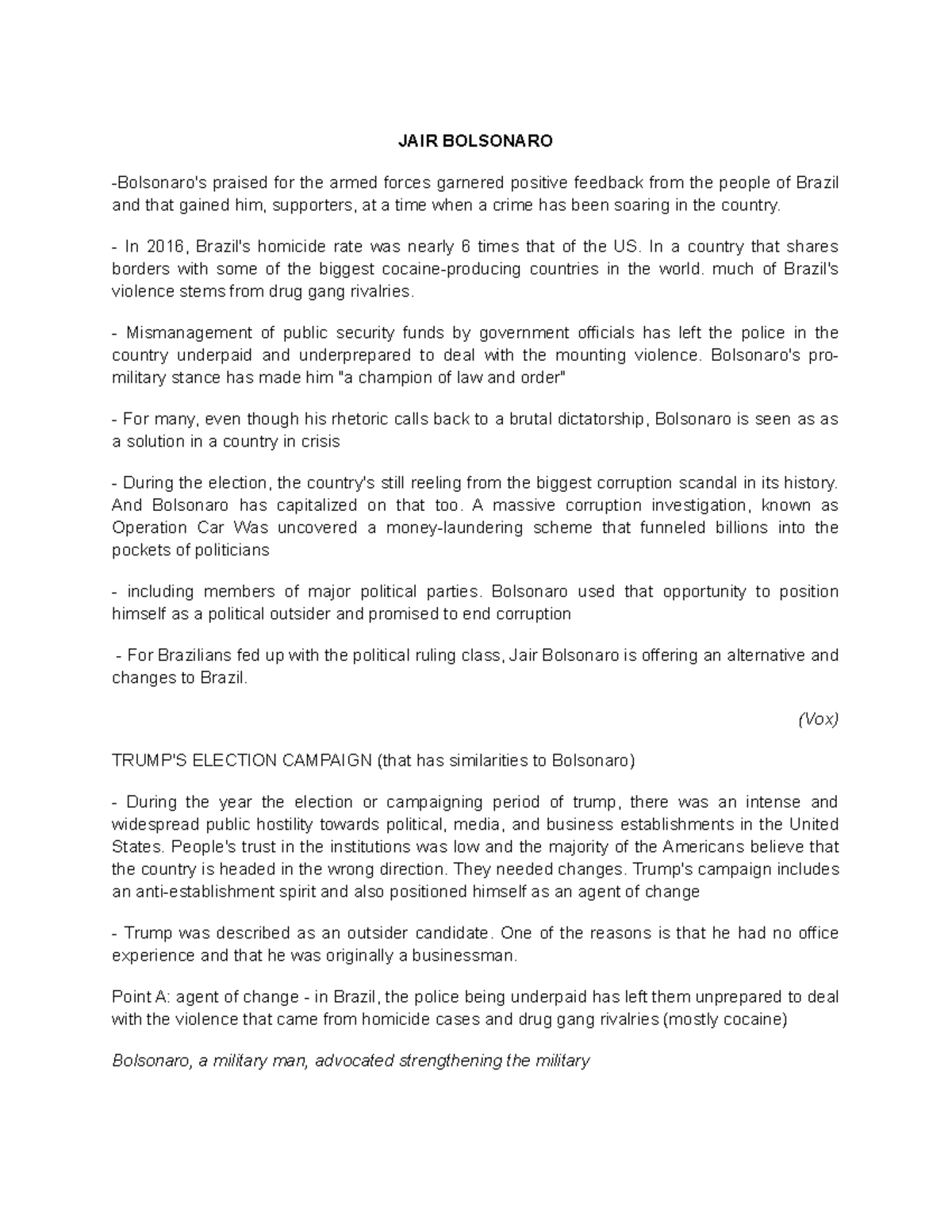 JAIR BOLSONARO

-Bolsonaro's praised for the armed forces garnered positive feedback from the people of Brazil and that gained him, supporters, at a time when a crime has been soaring in the country.

- In 2016, Brazil's homicide rate was nearly 6 times that of the US. In a country that shares borders with some of the biggest cocaine-producing countries in the world. much of Brazil's violence stems from drug gang rivalries.

- Mismanagement of public security funds by government officials has left the police in the country underpaid and underprepared to deal with the mounting violence. Bolsonaro's pro-military stance has made him "a champion of law and order"

- For many, even though his rhetoric calls back to a brutal dictatorship, Bolsonaro is seen as as a solution in a country in crisis

- During the election, the country's still reeling from the biggest corruption scandal in its history. And Bolsonaro has capitalized on that too. A massive corruption investigation, known as Operation Car Was uncovered a money-laundering scheme that funneled billions into the pockets of politicians

- including members of major political parties. Bolsonaro used that opportunity to position himself as a political outsider and promised to end corruption

- For Brazilians fed up with the political ruling class, Jair Bolsonaro is offering an alternative and changes to Brazil.

(Vox)

TRUMP'S ELECTION CAMPAIGN (that has similarities to Bolsonaro)

- During the year the election or campaigning period of trump, there was an intense and widespread public hostility towards political, media, and business establishments in the United States. People's trust in the institutions was low and the majority of the Americans believe that the country is headed in the wrong direction. They needed changes. Trump's campaign includes an anti-establishment spirit and also positioned himself as an agent of change

- Trump was described as an outsider candidate. One of the reasons is that he had no office experience and that he was originally a businessman.

Point A: agent of change - in Brazil, the police being underpaid has left them unprepared to deal with the violence that came from homicide cases and drug gang rivalries (mostly cocaine)

Bolsonaro, a military man, advocated strengthening the military